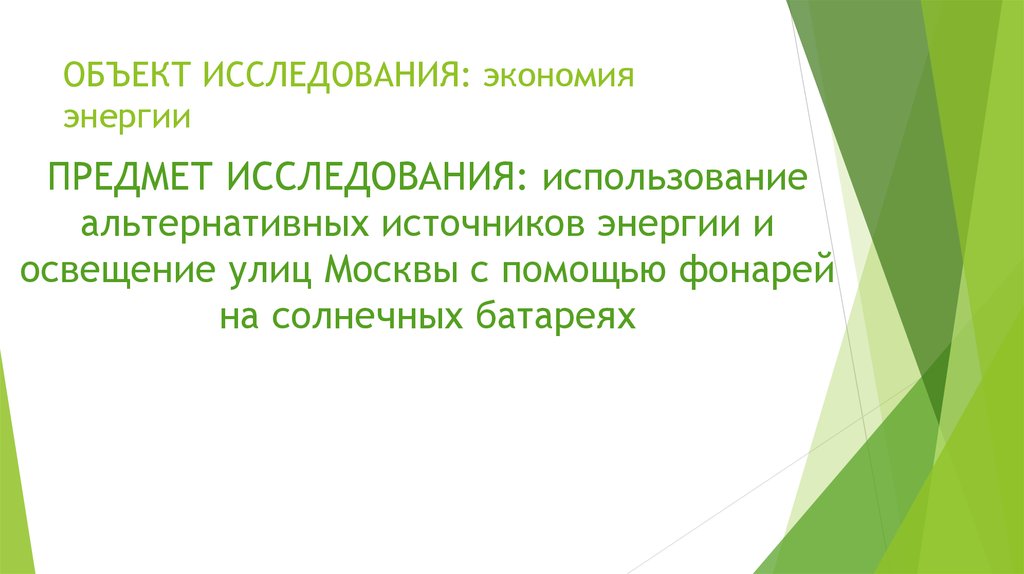 ОБЪЕКТ ИССЛЕДОВАНИЯ: экономия энергии

ПРЕДМЕТ ИССЛЕДОВАНИЯ: использование альтернативных источников энергии и освещение улиц Москвы с помощью фонарей на солнечных батареях